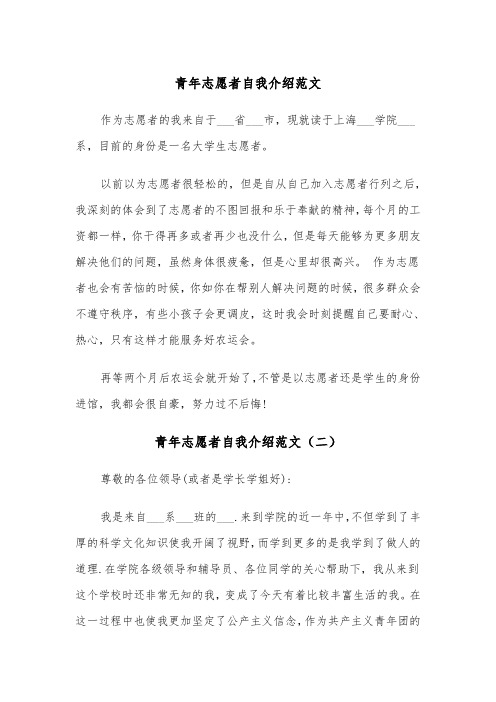 青年志愿者自我介绍范文

作为志愿者的我来自于___省___市，现就读于上海___学院___系，目前的身份是一名大学生志愿者。

以前以为志愿者很轻松的，但是自从自己加入志愿者行列之后，我深刻的体会到了志愿者的不图回报和乐于奉献的精神，每个月的工资都一样，你干得再多或者再少也没什么，但是每天能够为更多朋友解决他们的问题，虽然身体很疲惫，但是心里却很高兴。 作为志愿者也会有苦恼的时候，你如你在帮别人解决问题的时候，很多群众会不遵守秩序，有些小孩子会更调皮，这时我会时刻提醒自己要耐心、热心，只有这样才能服务好农运会。

再等两个月后农运会就开始了，不管是以志愿者还是学生的身份进馆，我都会很自豪，努力过不后悔!

青年志愿者自我介绍范文（二）

尊敬的各位领导(或者是学长学姐好):

我是来自___系___班的___.来到学院的近一年中,不但学到了丰厚的科学文化知识使我开阔了视野，而学到更多的是我学到了做人的道理.在学院各级领导和辅导员、各位同学的关心帮助下，我从来到这个学校时还非常无知的我，变成了今天有着比较丰富生活的我。在这一过程中也使我更加坚定了公产主义信念，作为共产主义青年团的